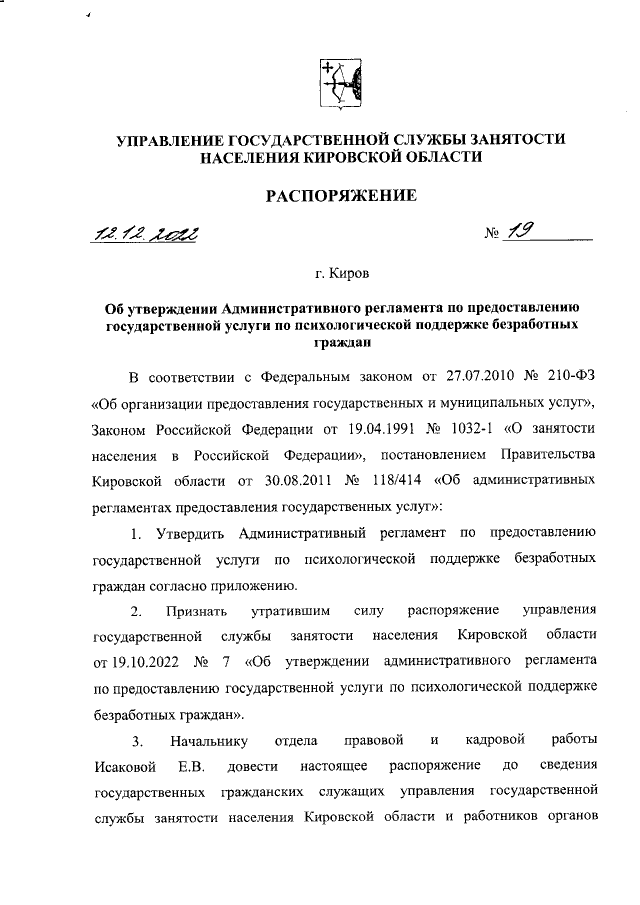 УПРАВЛЕНИЕ ГОСУДАРСТВЕННОЙ СЛУЖБЫ ЗАНЯТОСТИ НАСЕЛЕНИЯ КИРОВСКОЙ ОБЛАСТИ

РАСПОРЯЖЕНИЕ

12.12.2022 № 19

г. Киров

Об утверждении Административного регламента по предоставлению государственной услуги по психологической поддержке безработных граждан

В соответствии с Федеральным законом от 27.07.2010 № 210-ФЗ «Об организации предоставления государственных и муниципальных услуг», Законом Российской Федерации от 19.04.1991 № 1032-1 «О занятости населения в Российской Федерации», постановлением Правительства Кировской области от 30.08.2011 № 118/414 «Об административных регламентах предоставления государственных услуг»:

1. Утвердить Административный регламент по предоставлению государственной услуги по психологической поддержке безработных граждан согласно приложению.

2. Признать утратившим силу распоряжение управления государственной службы занятости населения Кировской области от 19.10.2022 № 7 «Об утверждении административного регламента по предоставлению государственной услуги по психологической поддержке безработных граждан».

3. Начальнику отдела правовой и кадровой работы Исаковой Е.В. довести настоящее распоряжение до сведения государственных гражданских служащих управления государственной службы занятости населения Кировской области и работников органов